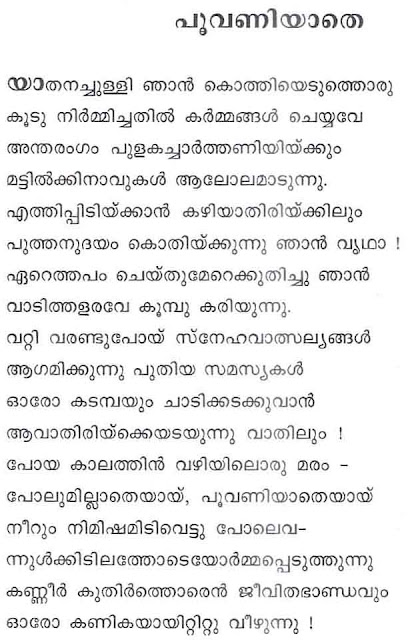 പൂവണിയാതെ

യാതനച്ചുള്ളി ഞാൻ കൊത്തിയെടുത്തൊരു
കൂടു നിർമ്മിച്ചതിൽ കർമ്മങ്ങൾ ചെയ്യവേ
അന്തരംഗം പുളകച്ചാർത്തണിയിയ്ക്കും
മട്ടിൽക്കിനാവുകൾ ആലോലമാടുന്നു.
എത്തിപ്പിടിയ്ക്കാൻ കഴിയാതിരിയ്ക്കിലും
പുത്തനുദയം കൊതിയ്ക്കുന്നു ഞാൻ വൃഥാ !
ഏറെത്തപം ചെയ്തുമേറെക്കുതിച്ചു ഞാൻ
വാടിത്തളരവേ കൂമ്പു കരിയുന്നു.
വറ്റി വരണ്ടുപോയ് സ്നേഹവാത്സല്യങ്ങൾ
ആഗമിക്കുന്നു പുതിയ സമസ്യകൾ
ഓരോ കടമ്പയും ചാടിക്കടക്കുവാൻ
ആവാതിരിയ്ക്കെയടയുന്നു വാതിലും !
പോയ കാലത്തിൻ വഴിയിലൊരു മരം -
പോലുമില്ലാതെയായ്, പൂവണിയാതെയായ്
നീറും നിമിഷമിടിവെട്ടു പോലെവ-
ന്നുൾക്കിടിലത്തോടെയോർമ്മപ്പെടുത്തുന്നു
കണ്ണീർ കുതിർത്തൊരെൻ ജീവിതഭാണ്ഡവും
ഓരോ കണികയായിറ്റിറ്റു വീഴുന്നു !